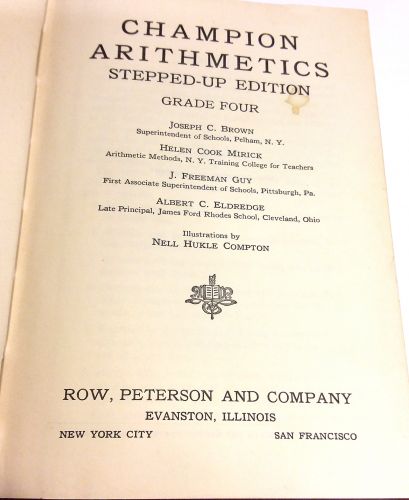 CHAMPION
ARITHMETICS
STEPPED-UP EDITION
GRADE FOUR

JOSEPH C. BROWN
Superintendent of Schools, Pelham, N. Y.

HELEN COOK MIRICK
Arithmetic Methods, N. Y. Training College for Teachers

J. FREEMAN GUY
First Associate Superintendent of Schools, Pittsburgh, Pa.

ALBERT C. ELDREDGE
Late Principal, James Ford Rhodes School, Cleveland, Ohio

Illustrations by
NELL HUKLE COMPTON

ROW, PETERSON AND COMPANY
EVANSTON, ILLINOIS
NEW YORK CITY
SAN FRANCISCO